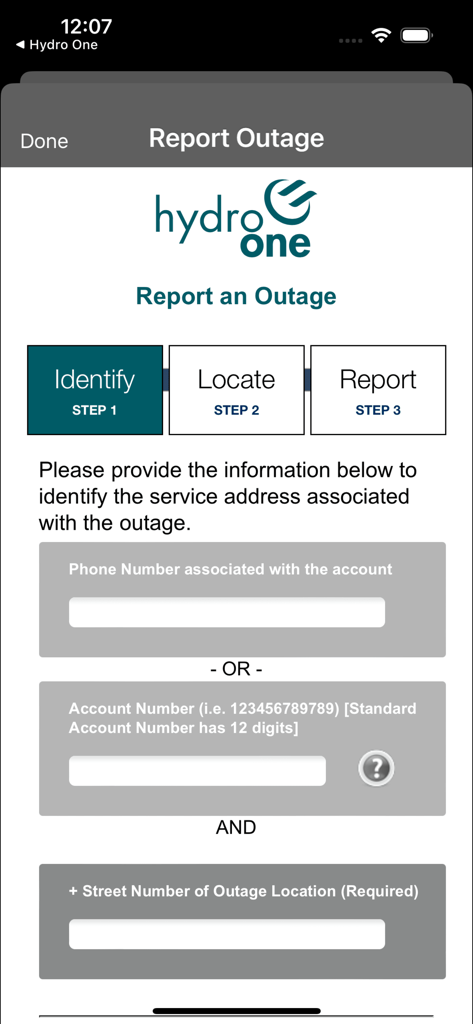 12:07
◀ Hydro One

Done
Report Outage

hydro one

Report an Outage

Identify
STEP 1

Locate
STEP 2

Report
STEP 3

Please provide the information below to identify the service address associated with the outage.

Phone Number associated with the account

- OR -

Account Number (i.e. 123456789789) [Standard Account Number has 12 digits]

?

AND

+ Street Number of Outage Location (Required)